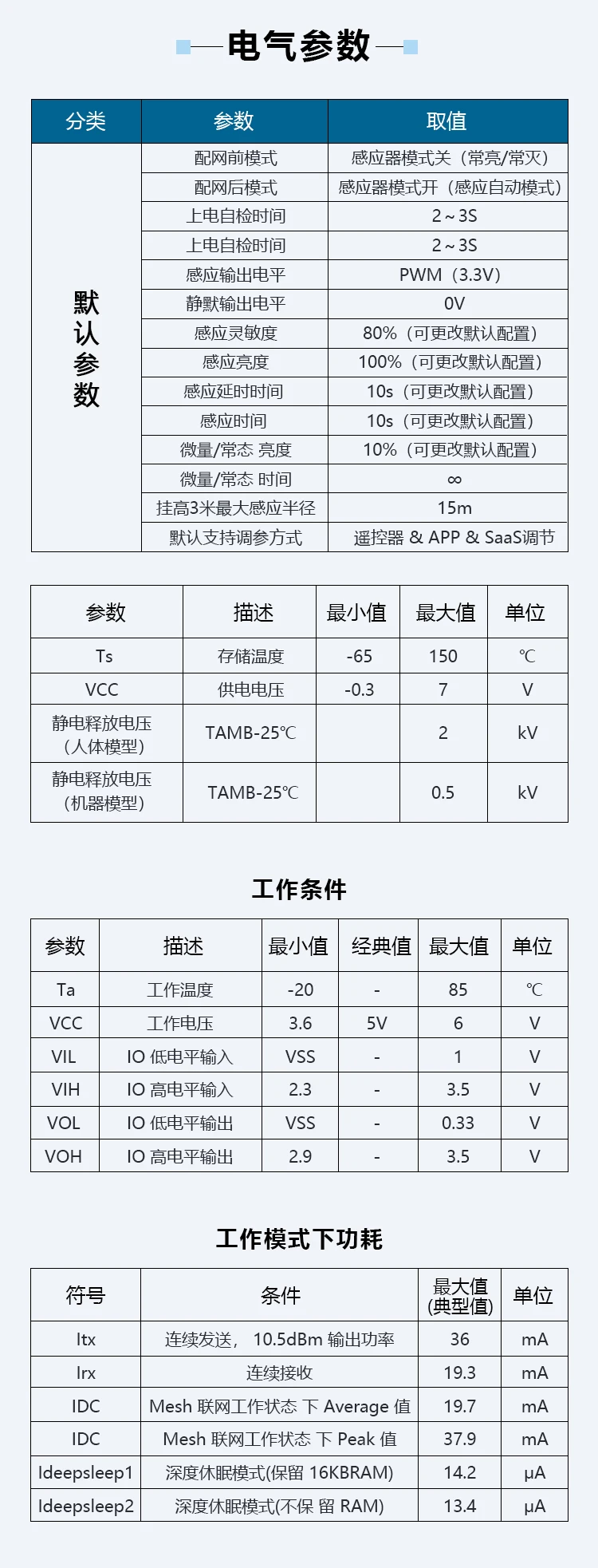 电气参数

| 分类 | 参数 | 取值 |
|---|---|---|
| 默认参数 | 配网前模式 | 感应器模式关（常亮/常灭） |
| | 配网后模式 | 感应器模式开（感应自动模式） |
| | 上电自检时间 | 2～3S |
| | 上电自检时间 | 2～3S |
| | 感应输出电平 | PWM（3.3V） |
| | 静默输出电平 | 0V |
| | 感应灵敏度 | 80%（可更改默认配置） |
| | 感应亮度 | 100%（可更改默认配置） |
| | 感应延时时间 | 10s（可更改默认配置） |
| | 感应时间 | 10s（可更改默认配置） |
| | 微量/常态 亮度 | 10%（可更改默认配置） |
| | 微量/常态 时间 | ∞ |
| | 挂高3米最大感应半径 | 15m |
| | 默认支持调参方式 | 遥控器 & APP & SaaS调节 |

| 参数 | 描述 | 最小值 | 最大值 | 单位 |
|---|---|---|---|---|
| Ts | 存储温度 | -65 | 150 | ℃ |
| VCC | 供电电压 | -0.3 | 7 | V |
| 静电释放电压（人体模型） | TAMB-25℃ | | 2 | kV |
| 静电释放电压（机器模型） | TAMB-25℃ | | 0.5 | kV |

工作条件

| 参数 | 描述 | 最小值 | 经典值 | 最大值 | 单位 |
|---|---|---|---|---|---|
| Ta | 工作温度 | -20 | - | 85 | ℃ |
| VCC | 工作电压 | 3.6 | 5V | 6 | V |
| VIL | IO 低电平输入 | VSS | - | 1 | V |
| VIH | IO 高电平输入 | 2.3 | - | 3.5 | V |
| VOL | IO 低电平输出 | VSS | - | 0.33 | V |
| VOH | IO 高电平输出 | 2.9 | - | 3.5 | V |

工作模式下功耗

| 符号 | 条件 | 最大值(典型值) | 单位 |
|---|---|---|---|
| Itx | 连续发送， 10.5dBm 输出功率 | 36 | mA |
| Irx | 连续接收 | 19.3 | mA |
| IDC | Mesh 联网工作状态 下 Average 值 | 19.7 | mA |
| IDC | Mesh 联网工作状态 下 Peak 值 | 37.9 | mA |
| Ideepsleep1 | 深度休眠模式(保留 16KBRAM) | 14.2 | μA |
| Ideepsleep2 | 深度休眠模式(不保 留 RAM) | 13.4 | μA |